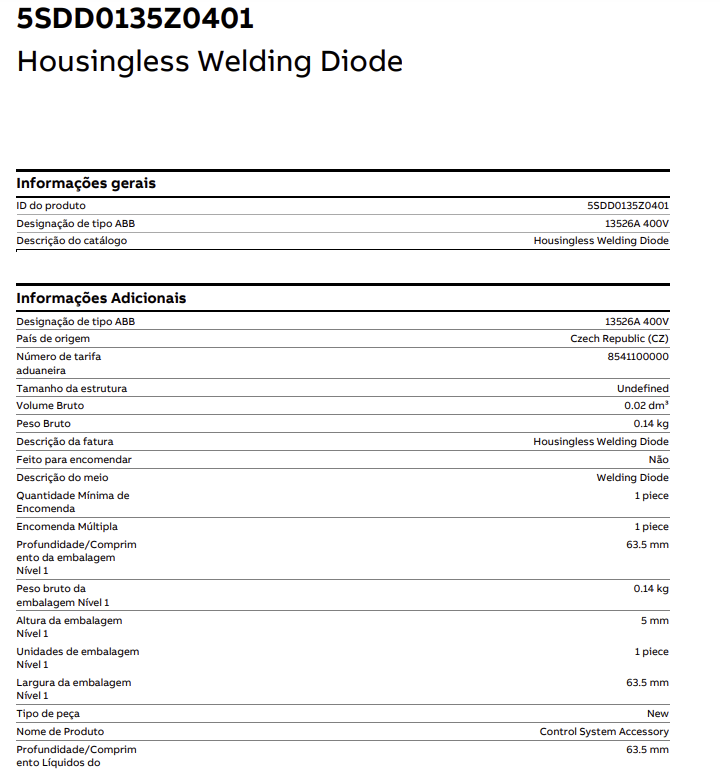 5SDD0135Z0401
Housingless Welding Diode

Informações gerais

| | |
|---|---|
| ID do produto | 5SDD0135Z0401 |
| Designação de tipo ABB | 13526A 400V |
| Descrição do catálogo | Housingless Welding Diode |

Informações Adicionais

| | |
|---|---|
| Designação de tipo ABB | 13526A 400V |
| País de origem | Czech Republic (CZ) |
| Número de tarifa aduaneira | 8541100000 |
| Tamanho da estrutura | Undefined |
| Volume Bruto | 0.02 dm³ |
| Peso Bruto | 0.14 kg |
| Descrição da fatura | Housingless Welding Diode |
| Feito para encomendar | Não |
| Descrição do meio | Welding Diode |
| Quantidade Mínima de Encomenda | 1 piece |
| Encomenda Múltipla | 1 piece |
| Profundidade/Comprimento da embalagem Nível 1 | 63.5 mm |
| Peso bruto da embalagem Nível 1 | 0.14 kg |
| Altura da embalagem Nível 1 | 5 mm |
| Unidades de embalagem Nível 1 | 1 piece |
| Largura da embalagem Nível 1 | 63.5 mm |
| Tipo de peça | New |
| Nome de Produto | Control System Accessory |
| Profundidade/Comprimento Líquidos do | 63.5 mm |